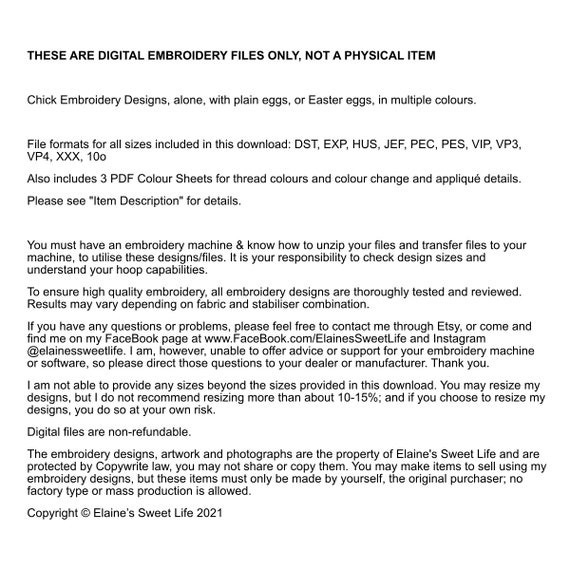 THESE ARE DIGITAL EMBROIDERY FILES ONLY, NOT A PHYSICAL ITEM

Chick Embroidery Designs, alone, with plain eggs, or Easter eggs, in multiple colours.

File formats for all sizes included in this download: DST, EXP, HUS, JEF, PEC, PES, VIP, VP3, VP4, XXX, 10o

Also includes 3 PDF Colour Sheets for thread colours and colour change and appliqué details.

Please see "Item Description" for details.

You must have an embroidery machine & know how to unzip your files and transfer files to your machine, to utilise these designs/files. It is your responsibility to check design sizes and understand your hoop capabilities.

To ensure high quality embroidery, all embroidery designs are thoroughly tested and reviewed. Results may vary depending on fabric and stabiliser combination.

If you have any questions or problems, please feel free to contact me through Etsy, or come and find me on my FaceBook page at www.FaceBook.com/ElainesSweetLife and Instagram @elainessweetlife. I am, however, unable to offer advice or support for your embroidery machine or software, so please direct those questions to your dealer or manufacturer. Thank you.

I am not able to provide any sizes beyond the sizes provided in this download. You may resize my designs, but I do not recommend resizing more than about 10-15%; and if you choose to resize my designs, you do so at your own risk.

Digital files are non-refundable.

The embroidery designs, artwork and photographs are the property of Elaine's Sweet Life and are protected by Copywrite law, you may not share or copy them. You may make items to sell using my embroidery designs, but these items must only be made by yourself, the original purchaser; no factory type or mass production is allowed.

Copyright © Elaine's Sweet Life 2021